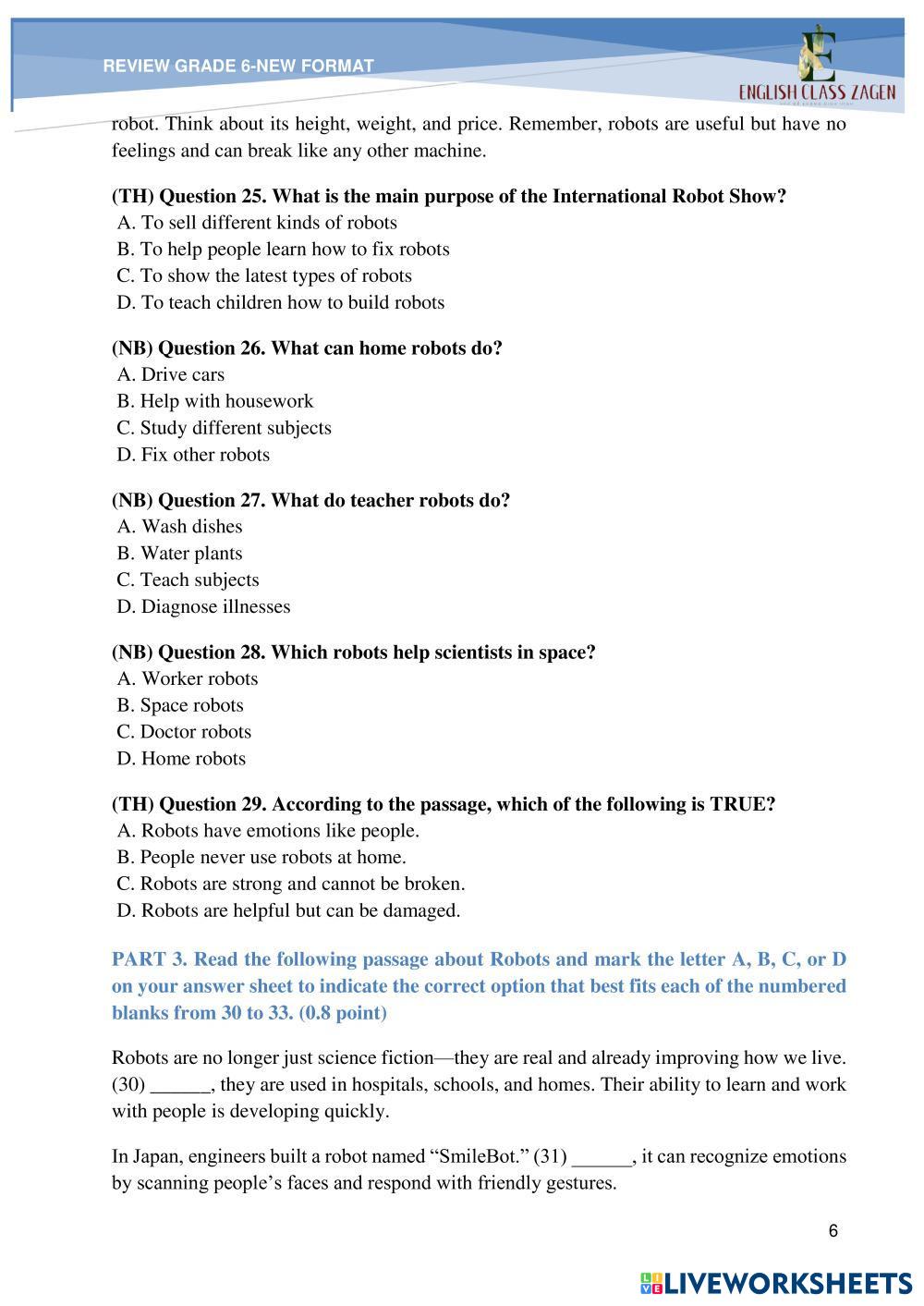 REVIEW GRADE 6-NEW FORMAT

ENGLISH CLASS ZAGEN

robot. Think about its height, weight, and price. Remember, robots are useful but have no feelings and can break like any other machine.

(TH) Question 25. What is the main purpose of the International Robot Show?
A. To sell different kinds of robots
B. To help people learn how to fix robots
C. To show the latest types of robots
D. To teach children how to build robots

(NB) Question 26. What can home robots do?
A. Drive cars
B. Help with housework
C. Study different subjects
D. Fix other robots

(NB) Question 27. What do teacher robots do?
A. Wash dishes
B. Water plants
C. Teach subjects
D. Diagnose illnesses

(NB) Question 28. Which robots help scientists in space?
A. Worker robots
B. Space robots
C. Doctor robots
D. Home robots

(TH) Question 29. According to the passage, which of the following is TRUE?
A. Robots have emotions like people.
B. People never use robots at home.
C. Robots are strong and cannot be broken.
D. Robots are helpful but can be damaged.

PART 3. Read the following passage about Robots and mark the letter A, B, C, or D on your answer sheet to indicate the correct option that best fits each of the numbered blanks from 30 to 33. (0.8 point)

Robots are no longer just science fiction—they are real and already improving how we live. (30) ______, they are used in hospitals, schools, and homes. Their ability to learn and work with people is developing quickly.

In Japan, engineers built a robot named “SmileBot.” (31) ______, it can recognize emotions by scanning people’s faces and respond with friendly gestures.

6

LIVEWORKSHEETS